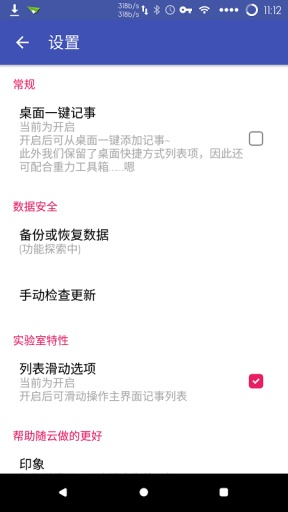 318b/s
318b/s
11:12

设置

常规

桌面一键记事
当前为开启
开启后可从桌面一键添加记事~
此外我们保留了桌面快捷方式列表项，因此还可配合重力工具箱......嗯

数据安全

备份或恢复数据
(功能探索中)

手动检查更新

实验室特性

列表滑动选项
当前为开启
开启后可滑动操作主界面记事列表

帮助随云做的更好

印象